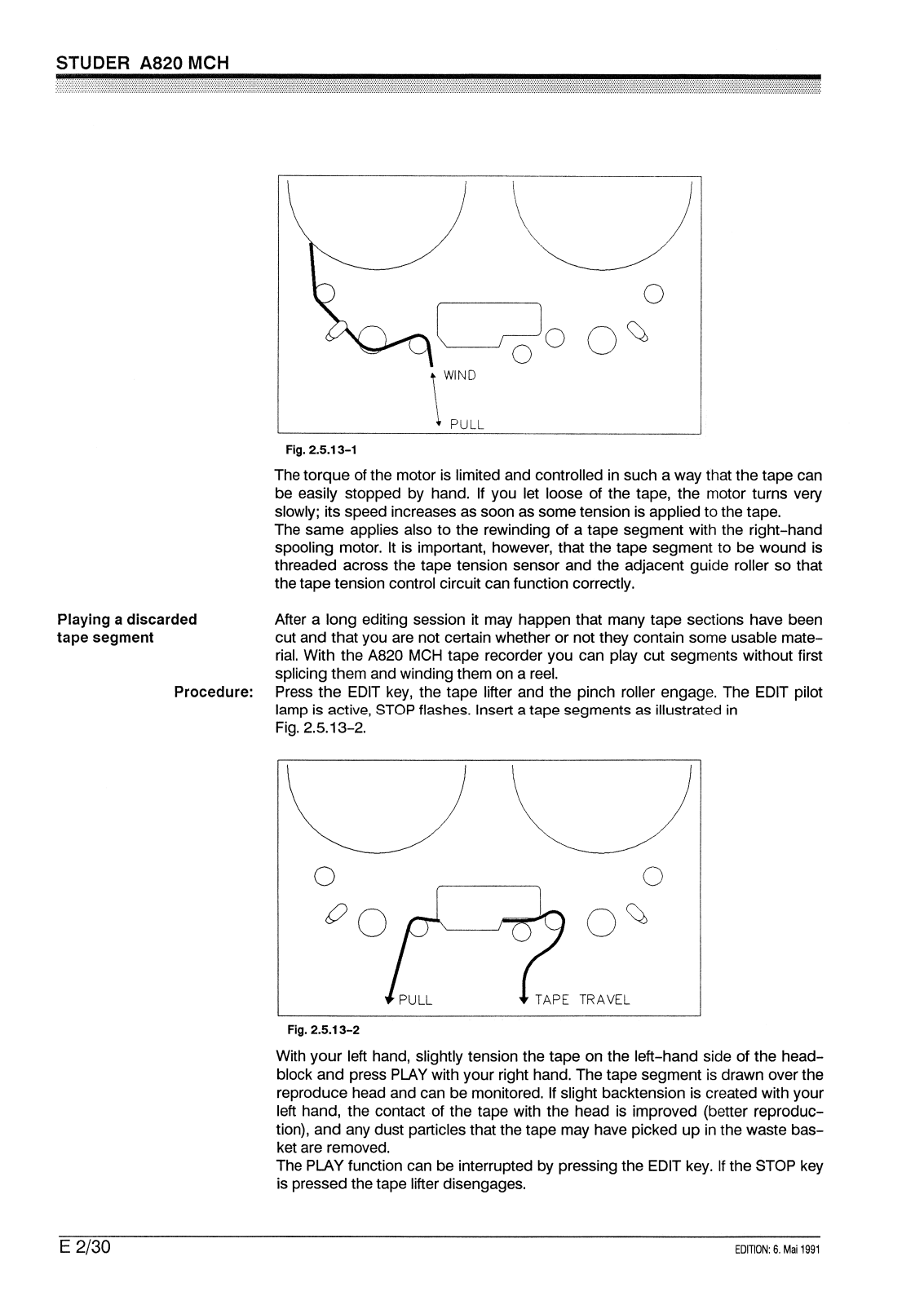 STUDER A820 MCH

WIND

PULL

Fig. 2.5.13-1

The torque of the motor is limited and controlled in such a way that the tape can be easily stopped by hand. If you let loose of the tape, the motor turns very slowly; its speed increases as soon as some tension is applied to the tape.
The same applies also to the rewinding of a tape segment with the right-hand spooling motor. It is important, however, that the tape segment to be wound is threaded across the tape tension sensor and the adjacent guide roller so that the tape tension control circuit can function correctly.

Playing a discarded tape segment

After a long editing session it may happen that many tape sections have been cut and that you are not certain whether or not they contain some usable material. With the A820 MCH tape recorder you can play cut segments without first splicing them and winding them on a reel.

Procedure:

Press the EDIT key, the tape lifter and the pinch roller engage. The EDIT pilot lamp is active, STOP flashes. Insert a tape segments as illustrated in Fig. 2.5.13-2.

PULL

TAPE TRAVEL

Fig. 2.5.13-2

With your left hand, slightly tension the tape on the left-hand side of the headblock and press PLAY with your right hand. The tape segment is drawn over the reproduce head and can be monitored. If slight backtension is created with your left hand, the contact of the tape with the head is improved (better reproduction), and any dust particles that the tape may have picked up in the waste basket are removed.
The PLAY function can be interrupted by pressing the EDIT key. If the STOP key is pressed the tape lifter disengages.

E 2/30

EDITION: 6. Mai 1991